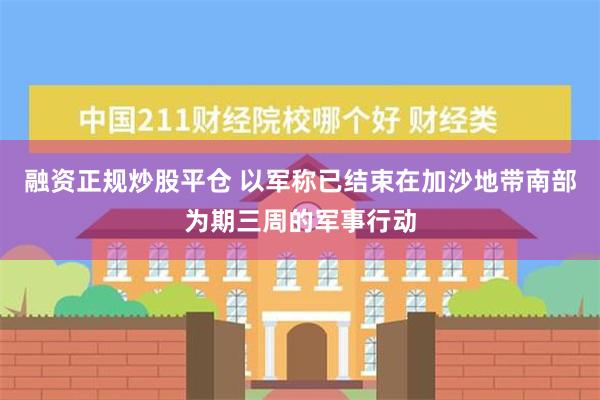 中国211财经院校哪个好 财经类

融资正规炒股平仓 以军称已结束在加沙地带南部为期三周的军事行动